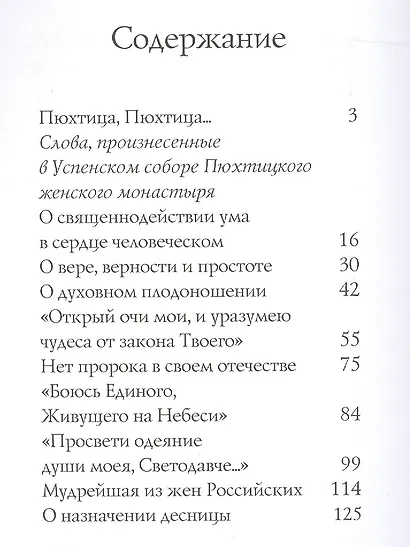 Содержание

Пюхтица, Пюхтица... 3

Слова, произнесенные в Успенском соборе Пюхтицкого женского монастыря

О священнодействии ума в сердце человеческом 16

О вере, верности и простоте 30

О духовном плодоношении 42

«Открый очи мои, и уразумею чудеса от закона Твоего» 55

Нет пророка в своем отечестве 75

«Боюсь Единого, Живущего на Небеси» 84

«Просвети одеяние души моея, Светодавче...» 99

Мудрейшая из жен Российских 114

О назначении десницы 125